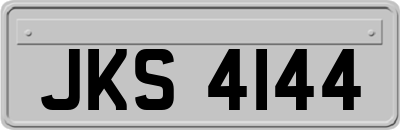 JKS 4144